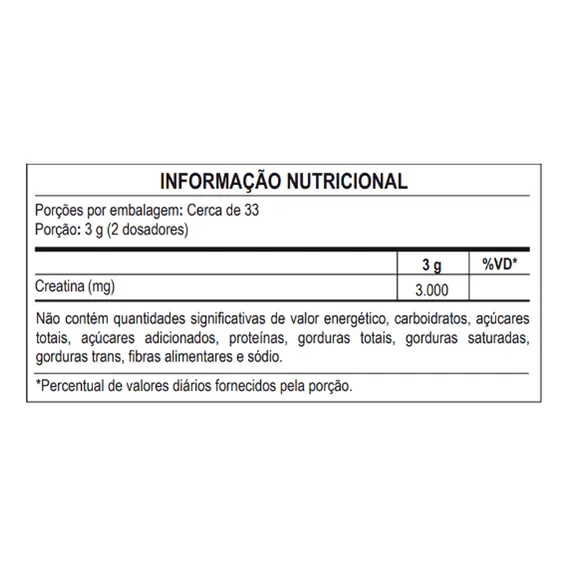 INFORMAÇÃO NUTRICIONAL

Porções por embalagem: Cerca de 33
Porção: 3 g (2 dosadores)

| | 3 g | %VD* |
|---|---|---|
| Creatina (mg) | 3.000 | |

Não contém quantidades significativas de valor energético, carboidratos, açúcares totais, açúcares adicionados, proteínas, gorduras totais, gorduras saturadas, gorduras trans, fibras alimentares e sódio.

*Percentual de valores diários fornecidos pela porção.